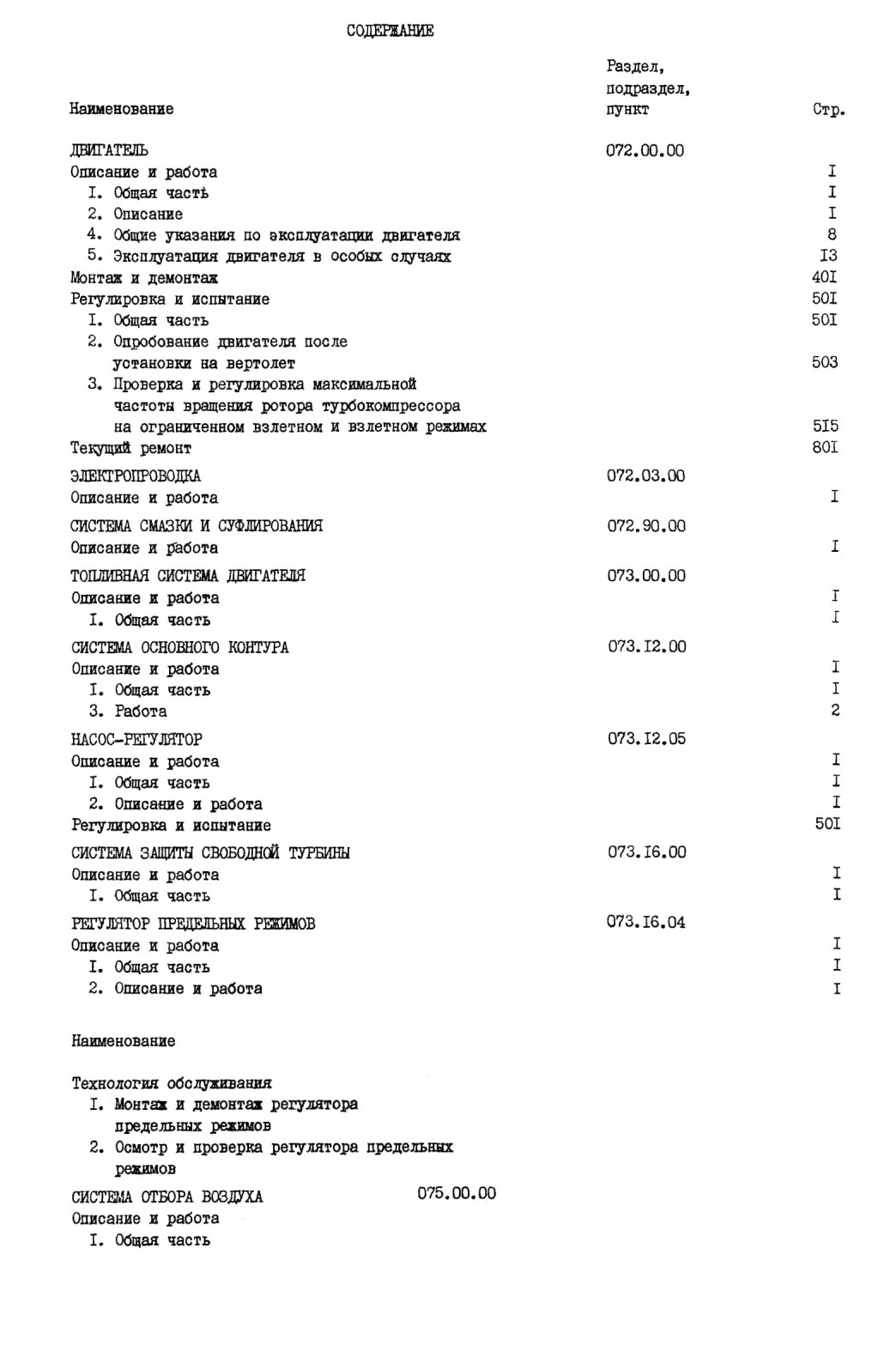 СОДЕРЖАНИЕ

| Наименование | Раздел, подраздел, пункт | Стр. |
|---|---|---|
| ДВИГАТЕЛЬ | 072.00.00 | |
| Описание и работа | | I |
| I. Общая часть | | I |
| 2. Описание | | I |
| 4. Общие указания по эксплуатации двигателя | | 8 |
| 5. Эксплуатация двигателя в особых случаях | | I3 |
| Монтаж и демонтаж | | 40I |
| Регулировка и испытание | | 50I |
| I. Общая часть | | 50I |
| 2. Опробование двигателя после установки на вертолет | | 503 |
| 3. Проверка и регулировка максимальной частоты вращения ротора турбокомпрессора на ограниченном взлетном и взлетном режимах | | 5I5 |
| Текущий ремонт | | 80I |
| ЭЛЕКТРОПРОВОДКА | 072.03.00 | |
| Описание и работа | | I |
| СИСТЕМА СМАЗКИ И СУФЛИРОВАНИЯ | 072.90.00 | |
| Описание и работа | | I |
| ТОПЛИВНАЯ СИСТЕМА ДВИГАТЕЛЯ | 073.00.00 | |
| Описание и работа | | I |
| I. Общая часть | | I |
| СИСТЕМА ОСНОВНОГО КОНТУРА | 073.I2.00 | |
| Описание и работа | | I |
| I. Общая часть | | I |
| 3. Работа | | 2 |
| НАСОС-РЕГУЛЯТОР | 073.I2.05 | |
| Описание и работа | | I |
| I. Общая часть | | I |
| 2. Описание и работа | | I |
| Регулировка и испытание | | 50I |
| СИСТЕМА ЗАЩИТЫ СВОБОДНОЙ ТУРБИНЫ | 073.I6.00 | |
| Описание и работа | | I |
| I. Общая часть | | I |
| РЕГУЛЯТОР ПРЕДЕЛЬНЫХ РЕЖИМОВ | 073.I6.04 | |
| Описание и работа | | I |
| I. Общая часть | | I |
| 2. Описание и работа | | I |

Наименование

Технология обслуживания
I. Монтаж и демонтаж регулятора предельных режимов
2. Осмотр и проверка регулятора предельных режимов
СИСТЕМА ОТБОРА ВОЗДУХА 075.00.00
Описание и работа
I. Общая часть